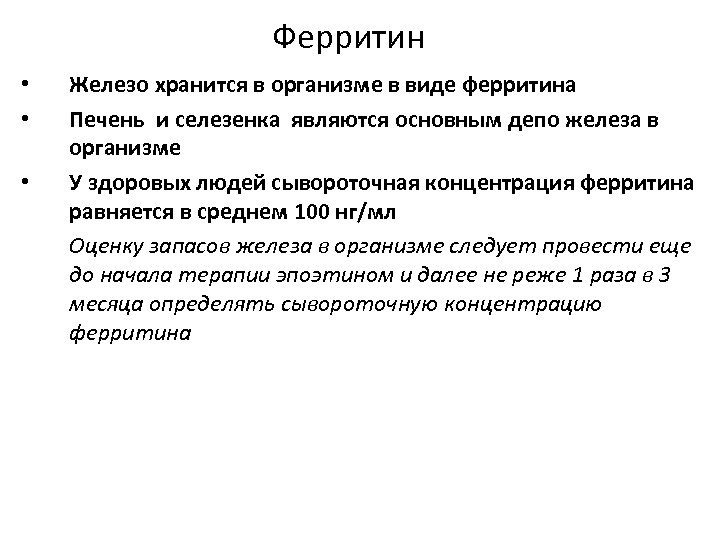 Ферритин

• Железо хранится в организме в виде ферритина

• Печень и селезенка являются основным депо железа в организме

• У здоровых людей сывороточная концентрация ферритина равняется в среднем 100 нг/мл

Оценку запасов железа в организме следует провести еще до начала терапии эпоэтином и далее не реже 1 раза в 3 месяца определять сывороточную концентрацию ферритина